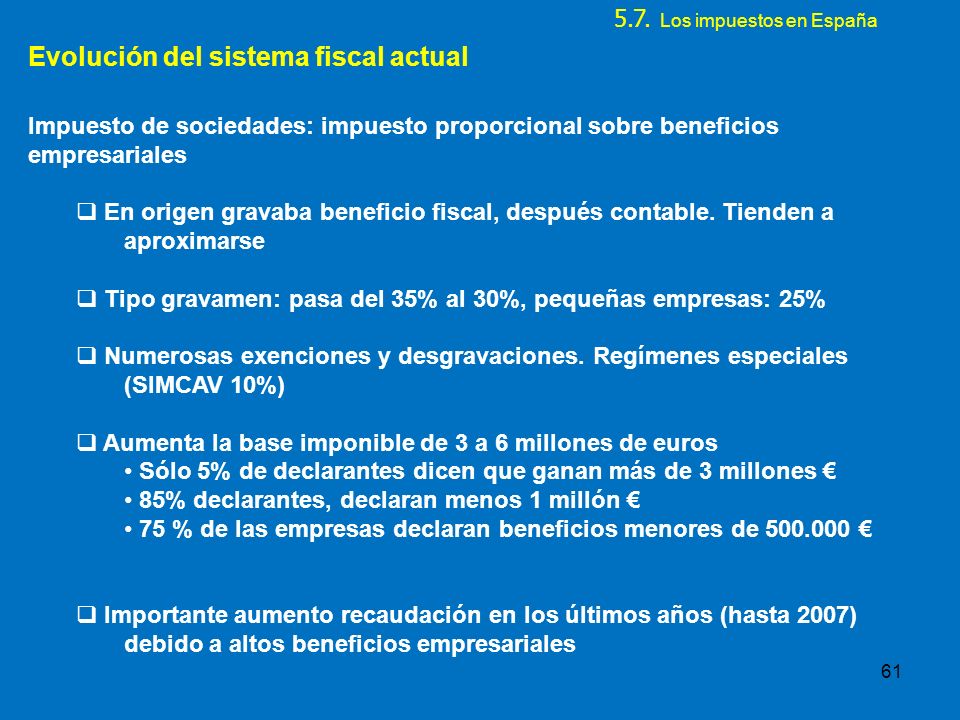 5.7. Los impuestos en España

Evolución del sistema fiscal actual

Impuesto de sociedades: impuesto proporcional sobre beneficios empresariales

❑ En origen gravaba beneficio fiscal, después contable. Tienden a aproximarse

❑ Tipo gravamen: pasa del 35% al 30%, pequeñas empresas: 25%

❑ Numerosas exenciones y desgravaciones. Regímenes especiales (SIMCAV 10%)

❑ Aumenta la base imponible de 3 a 6 millones de euros
• Sólo 5% de declarantes dicen que ganan más de 3 millones €
• 85% declarantes, declaran menos 1 millón €
• 75 % de las empresas declaran beneficios menores de 500.000 €

❑ Importante aumento recaudación en los últimos años (hasta 2007) debido a altos beneficios empresariales

61